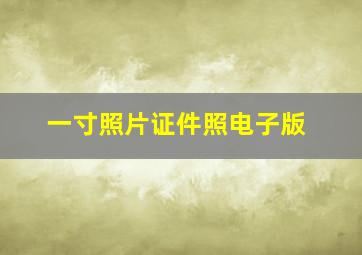 一寸照片证件照电子版